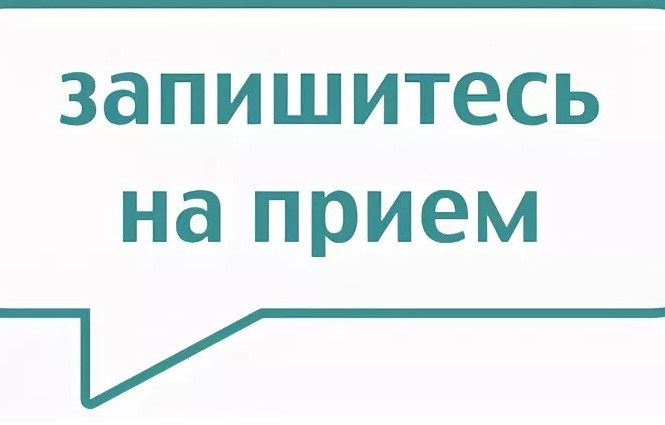 запишитесь
на прием